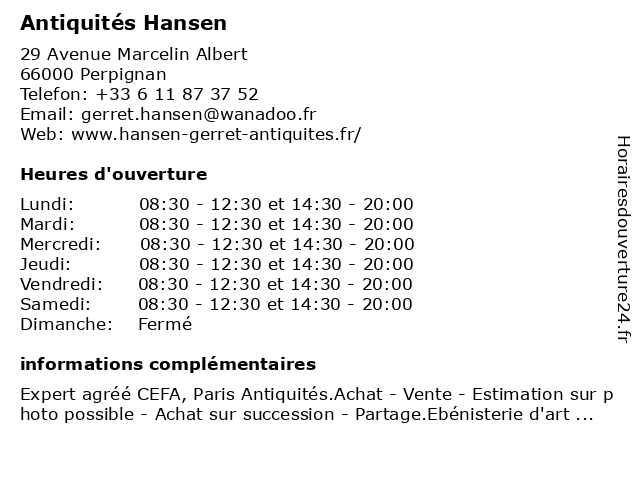 Antiquités Hansen

29 Avenue Marcelin Albert
66000 Perpignan
Telefon: +33 6 11 87 37 52
Email: gerret.hansen@wanadoo.fr
Web: www.hansen-gerret-antiquites.fr/

Heures d'ouverture

| Lundi: | 08:30 - 12:30 et 14:30 - 20:00 |
|---|---|
| Mardi: | 08:30 - 12:30 et 14:30 - 20:00 |
| Mercredi: | 08:30 - 12:30 et 14:30 - 20:00 |
| Jeudi: | 08:30 - 12:30 et 14:30 - 20:00 |
| Vendredi: | 08:30 - 12:30 et 14:30 - 20:00 |
| Samedi: | 08:30 - 12:30 et 14:30 - 20:00 |
| Dimanche: | Fermé |

informations complémentaires

Expert agréé CEFA, Paris Antiquités.Achat - Vente - Estimation sur photo possible - Achat sur succession - Partage.Ebénisterie d'art ...

Horairesdouverture24.fr